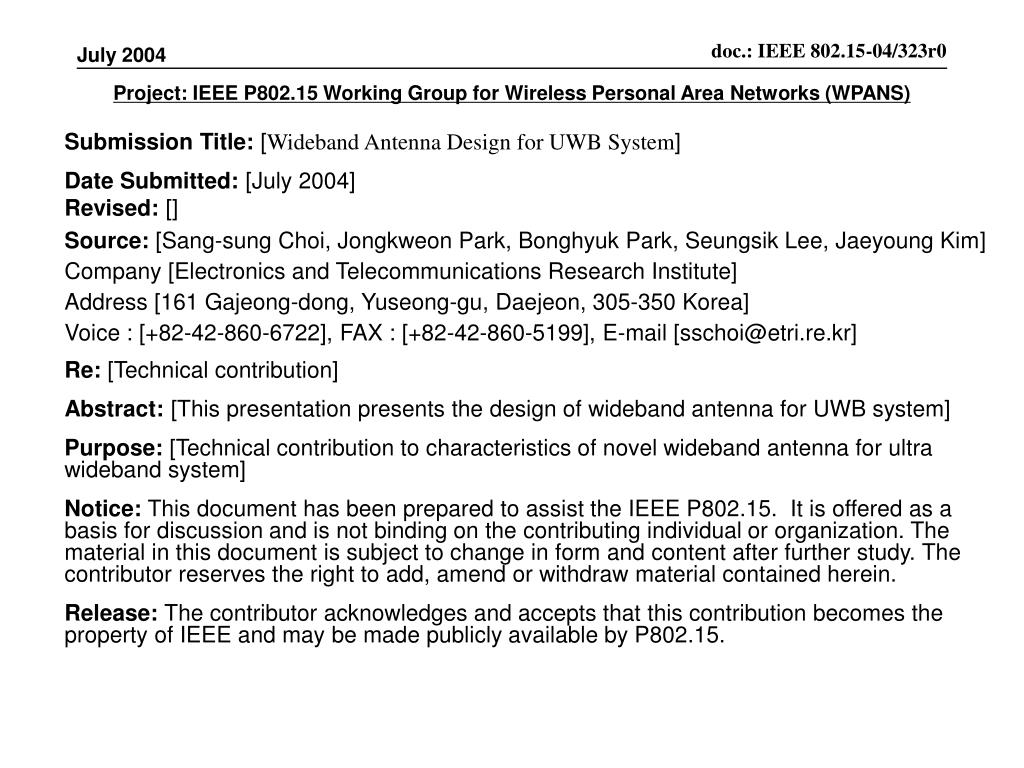 July 2004

doc.: IEEE 802.15-04/323r0

Project: IEEE P802.15 Working Group for Wireless Personal Area Networks (WPANS)

Submission Title: [Wideband Antenna Design for UWB System]

Date Submitted: [July 2004]
Revised: []

Source: [Sang-sung Choi, Jongkweon Park, Bonghyuk Park, Seungsik Lee, Jaeyoung Kim]
Company [Electronics and Telecommunications Research Institute]
Address [161 Gajeong-dong, Yuseong-gu, Daejeon, 305-350 Korea]
Voice : [+82-42-860-6722], FAX : [+82-42-860-5199], E-mail [sschoi@etri.re.kr]

Re: [Technical contribution]

Abstract: [This presentation presents the design of wideband antenna for UWB system]

Purpose: [Technical contribution to characteristics of novel wideband antenna for ultra wideband system]

Notice: This document has been prepared to assist the IEEE P802.15. It is offered as a basis for discussion and is not binding on the contributing individual or organization. The material in this document is subject to change in form and content after further study. The contributor reserves the right to add, amend or withdraw material contained herein.

Release: The contributor acknowledges and accepts that this contribution becomes the property of IEEE and may be made publicly available by P802.15.